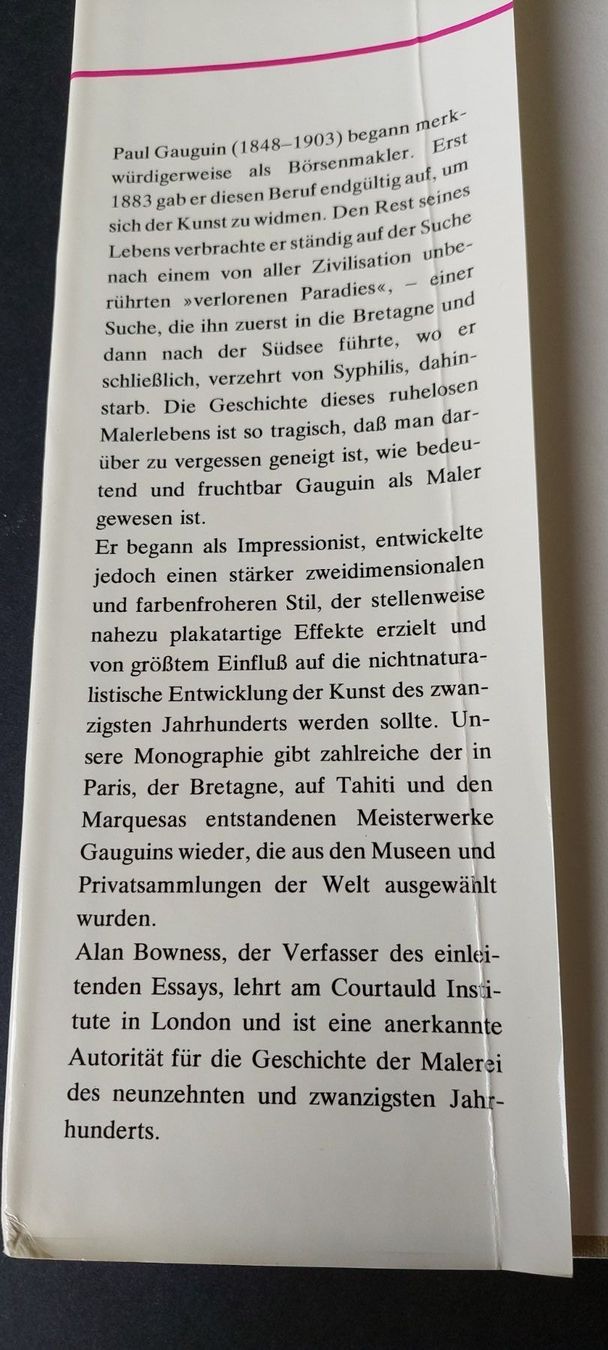 Paul Gauguin (1848–1903) begann merkwürdigerweise als Börsenmakler. Erst 1883 gab er diesen Beruf endgültig auf, um sich der Kunst zu widmen. Den Rest seines Lebens verbrachte er ständig auf der Suche nach einem von aller Zivilisation unberührten »verlorenen Paradies«, – einer Suche, die ihn zuerst in die Bretagne und dann nach der Südsee führte, wo er schließlich, verzehrt von Syphilis, dahinstarb. Die Geschichte dieses ruhelosen Malerlebens ist so tragisch, daß man darüber zu vergessen geneigt ist, wie bedeutend und fruchtbar Gauguin als Maler gewesen ist.

Er begann als Impressionist, entwickelte jedoch einen stärker zweidimensionalen und farbenfroheren Stil, der stellenweise nahezu plakatartige Effekte erzielt und von größtem Einfluß auf die nichtnaturalistische Entwicklung der Kunst des zwanzigsten Jahrhunderts werden sollte. Unsere Monographie gibt zahlreiche der in Paris, der Bretagne, auf Tahiti und den Marquesas entstandenen Meisterwerke Gauguins wieder, die aus den Museen und Privatsammlungen der Welt ausgewählt wurden.

Alan Bowness, der Verfasser des einleitenden Essays, lehrt am Courtauld Institute in London und ist eine anerkannte Autorität für die Geschichte der Malerei des neunzehnten und zwanzigsten Jahrhunderts.